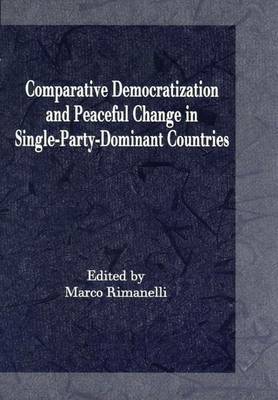 Comparative Democratization and Peaceful Change in Single-Party-Dominant Countries

Edited by
Marco Rimanelli